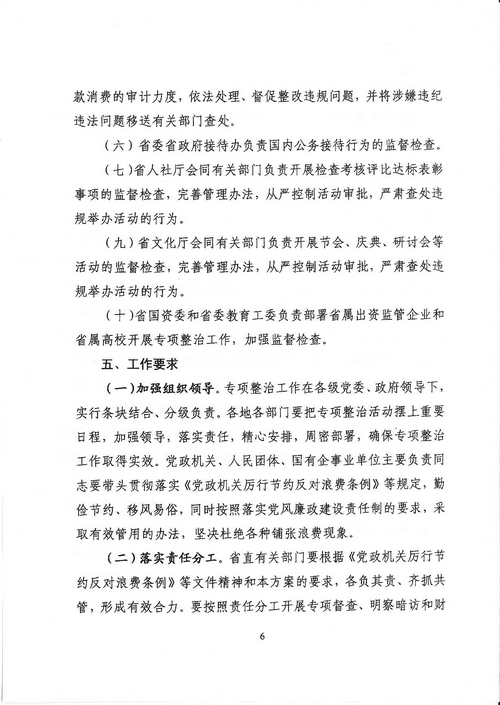 款消费的审计力度，依法处理、督促整改违规问题，并将涉嫌违纪违法问题移送有关部门查处。

（六）省委省政府接待办负责国内公务接待行为的监督检查。

（七）省人社厅会同有关部门负责开展检查考核评比达标表彰事项的监督检查，完善管理办法，从严控制活动审批，严肃查处违规举办活动的行为。

（九）省文化厅会同有关部门负责开展节会、庆典、研讨会等活动的监督检查，完善管理办法，从严控制活动审批，严肃查处违规举办活动的行为。

（十）省国资委和省委教育工委负责部署省属出资监管企业和省属高校开展专项整治工作，加强监督检查。

五、工作要求

（一）加强组织领导。专项整治工作在各级党委、政府领导下，实行条块结合、分级负责。各地各部门要把专项整治活动摆上重要日程，加强领导，落实责任，精心安排，周密部署，确保专项整治工作取得实效。党政机关、人民团体、国有企事业单位主要负责同志要带头贯彻落实《党政机关厉行节约反对浪费条例》等规定，勤俭节约、移风易俗，同时按照落实党风廉政建设责任制的要求，采取有效管用的办法，坚决杜绝各种铺张浪费现象。

（二）落实责任分工。省直有关部门要根据《党政机关厉行节约反对浪费条例》等文件精神和本方案的要求，各负其责、齐抓共管，形成有效合力。要按照责任分工开展专项督查、明察暗访和财

6